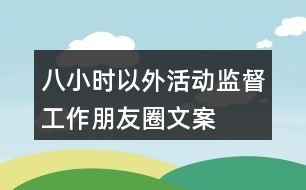 八小时以外活动监督工作朋友圈文案